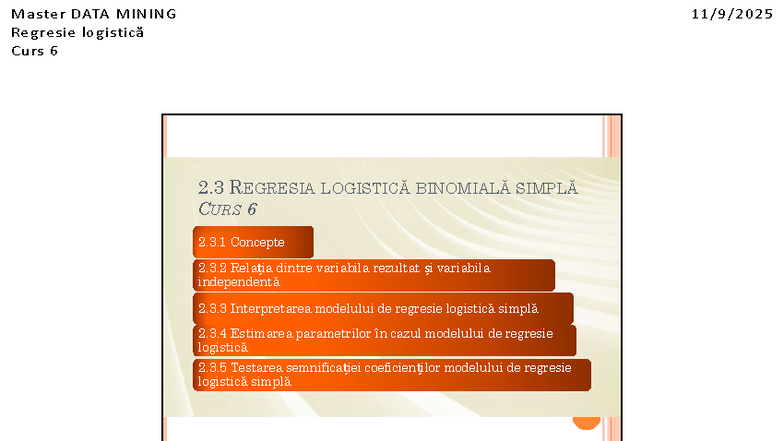 Master DATA MINING
Regresie logistică
Curs 6

11/9/2025

2.3 REGRESIA LOGISTICĂ BINOMIALĂ SIMPLĂ
CURS 6

2.3.1 Concepte

2.3.2 Relaţia dintre variabila rezultat şi variabila independentă

2.3.3 Interpretarea modelului de regresie logistică simplă

2.3.4 Estimarea parametrilor în cazul modelului de regresie logistică

2.3.5 Testarea semnificaţiei coeficienţilor modelului de regresie logistică simplă